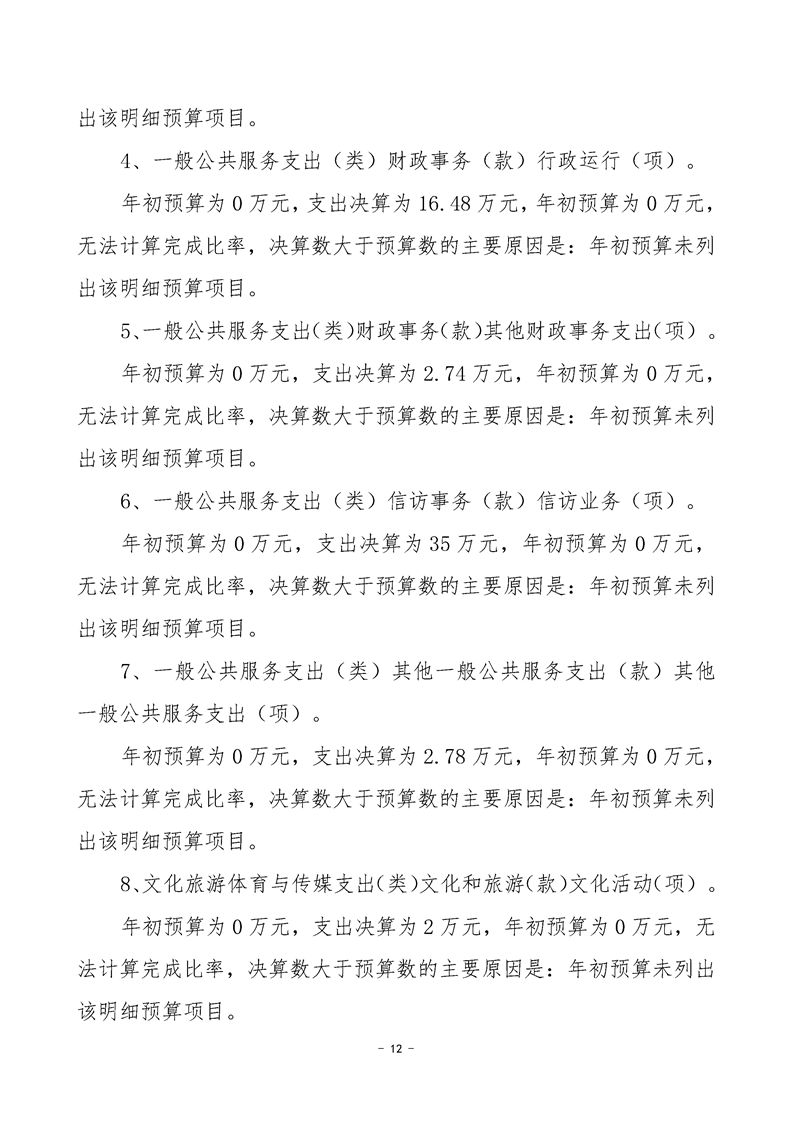 出该明细预算项目。

4、一般公共服务支出（类）财政事务（款）行政运行（项）。

年初预算为0万元，支出决算为16.48万元，年初预算为0万元，无法计算完成比率，决算数大于预算数的主要原因是：年初预算未列出该明细预算项目。

5、一般公共服务支出(类)财政事务(款)其他财政事务支出(项)。

年初预算为0万元，支出决算为2.74万元，年初预算为0万元，无法计算完成比率，决算数大于预算数的主要原因是：年初预算未列出该明细预算项目。

6、一般公共服务支出（类）信访事务（款）信访业务（项）。

年初预算为0万元，支出决算为35万元，年初预算为0万元，无法计算完成比率，决算数大于预算数的主要原因是：年初预算未列出该明细预算项目。

7、一般公共服务支出（类）其他一般公共服务支出（款）其他一般公共服务支出（项）。

年初预算为0万元，支出决算为2.78万元，年初预算为0万元，无法计算完成比率，决算数大于预算数的主要原因是：年初预算未列出该明细预算项目。

8、文化旅游体育与传媒支出(类)文化和旅游(款)文化活动(项)。

年初预算为0万元，支出决算为2万元，年初预算为0万元，无法计算完成比率，决算数大于预算数的主要原因是：年初预算未列出该明细预算项目。

－ 12 －